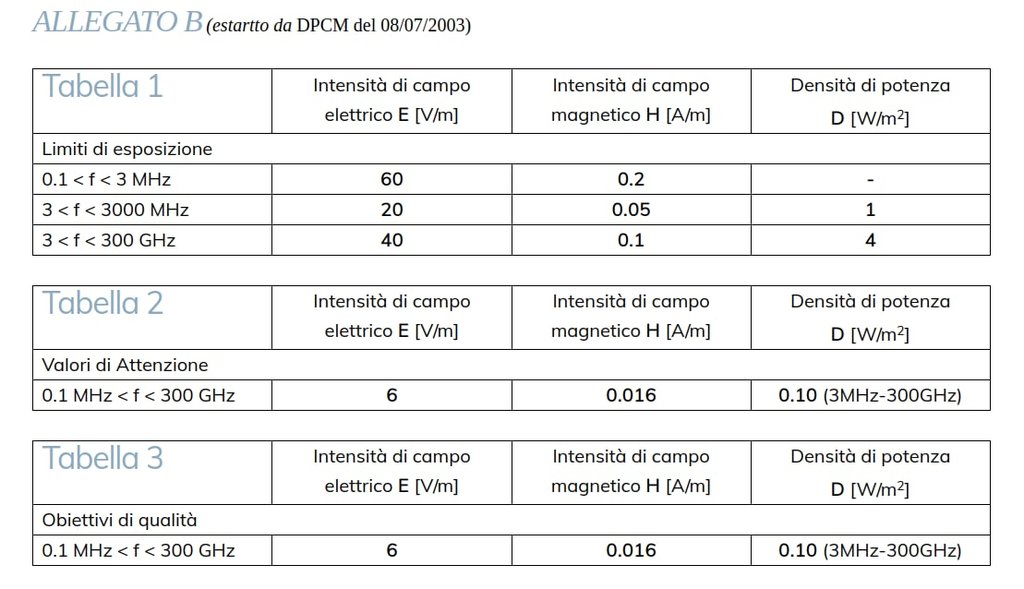 ALLEGATO B (estartto da DPCM del 08/07/2003)

| Tabella 1 | Intensità di campo elettrico E [V/m] | Intensità di campo magnetico H [A/m] | Densità di potenza D [W/m$^2$] |
|---|---|---|---|
| Limiti di esposizione | | | |
| 0.1 < f < 3 MHz | 60 | 0.2 | - |
| 3 < f < 3000 MHz | 20 | 0.05 | 1 |
| 3 < f < 300 GHz | 40 | 0.1 | 4 |

| Tabella 2 | Intensità di campo elettrico E [V/m] | Intensità di campo magnetico H [A/m] | Densità di potenza D [W/m$^2$] |
|---|---|---|---|
| Valori di Attenzione | | | |
| 0.1 MHz < f < 300 GHz | 6 | 0.016 | 0.10 (3MHz-300GHz) |

| Tabella 3 | Intensità di campo elettrico E [V/m] | Intensità di campo magnetico H [A/m] | Densità di potenza D [W/m$^2$] |
|---|---|---|---|
| Obiettivi di qualità | | | |
| 0.1 MHz < f < 300 GHz | 6 | 0.016 | 0.10 (3MHz-300GHz) |